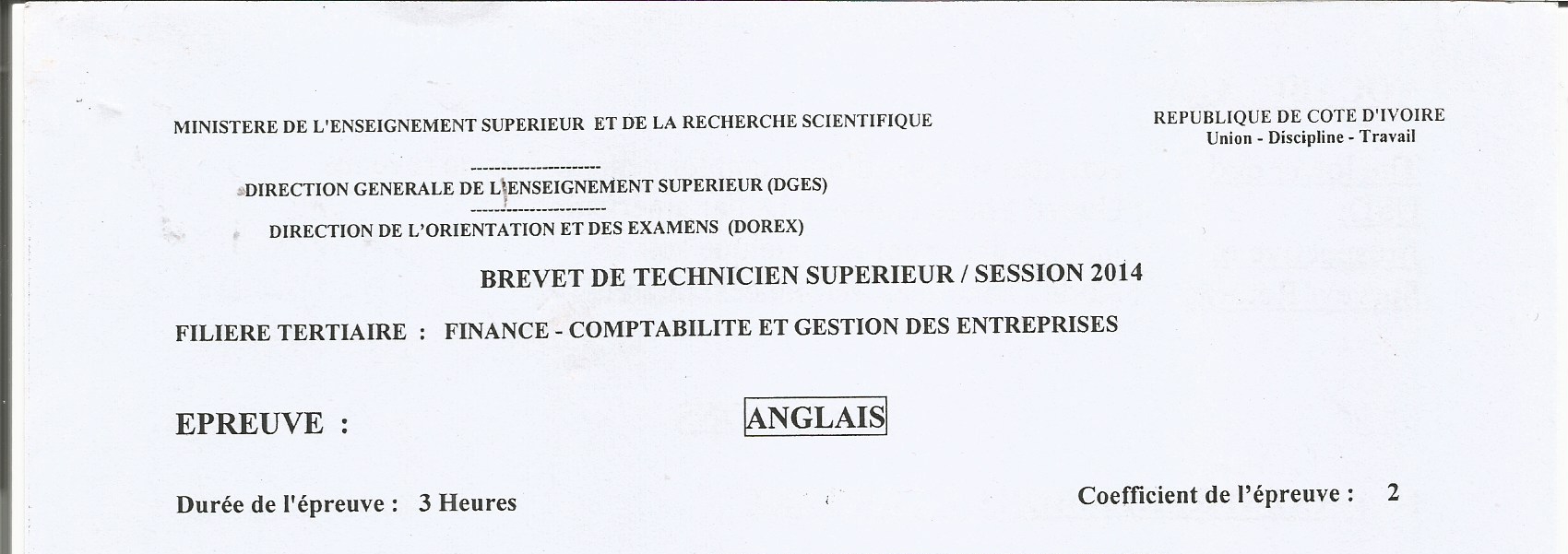 MINISTERE DE L'ENSEIGNEMENT SUPERIEUR ET DE LA RECHERCHE SCIENTIFIQUE

REPUBLIQUE DE COTE D'IVOIRE
Union - Discipline - Travail

----------------------
DIRECTION GENERALE DE L'ENSEIGNEMENT SUPERIEUR (DGES)
----------------------
DIRECTION DE L'ORIENTATION ET DES EXAMENS (DOREX)

BREVET DE TECHNICIEN SUPERIEUR / SESSION 2014

FILIERE TERTIAIRE : FINANCE - COMPTABILITE ET GESTION DES ENTREPRISES

EPREUVE : ANGLAIS

Durée de l'épreuve : 3 Heures

Coefficient de l'épreuve : 2